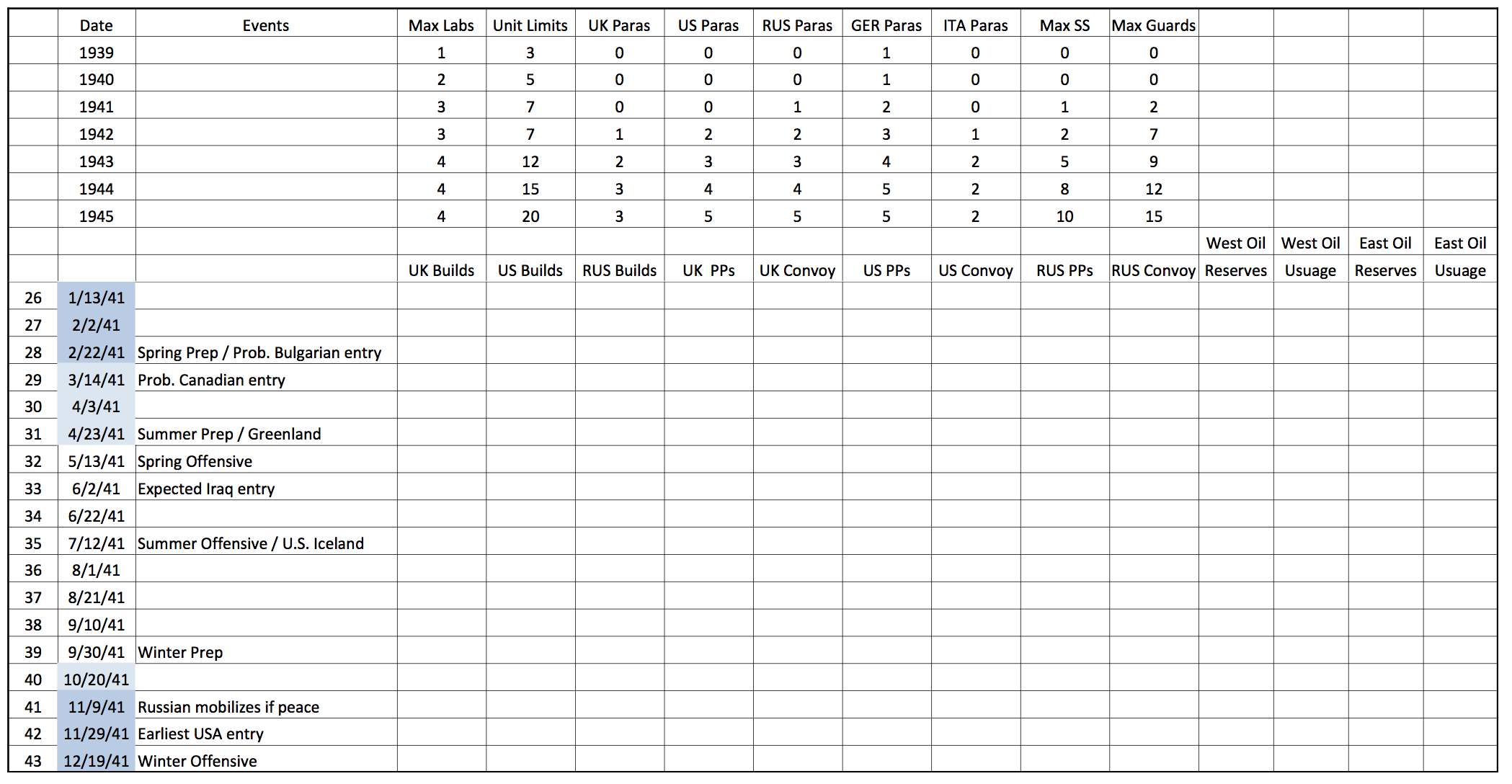 | | Date | Events | Max Labs | Unit Limits | UK Paras | US Paras | RUS Paras | GER Paras | ITA Paras | Max SS | Max Guards | | | | |
|---|---|---|---|---|---|---|---|---|---|---|---|---|---|---|---|
| | 1939 | | 1 | 3 | 0 | 0 | 0 | 1 | 0 | 0 | 0 | | | | |
| | 1940 | | 2 | 5 | 0 | 0 | 0 | 1 | 0 | 0 | 0 | | | | |
| | 1941 | | 3 | 7 | 0 | 0 | 1 | 2 | 0 | 1 | 2 | | | | |
| | 1942 | | 3 | 7 | 1 | 2 | 2 | 3 | 1 | 2 | 7 | | | | |
| | 1943 | | 4 | 12 | 2 | 3 | 3 | 4 | 2 | 5 | 9 | | | | |
| | 1944 | | 4 | 15 | 3 | 4 | 4 | 5 | 2 | 8 | 12 | | | | |
| | 1945 | | 4 | 20 | 3 | 5 | 5 | 5 | 2 | 10 | 15 | | | | |
| | | | | | | | | | | | | West Oil | West Oil | East Oil | East Oil |
| | | | UK Builds | US Builds | RUS Builds | UK PPs | UK Convoy | US PPs | US Convoy | RUS PPs | RUS Convoy | Reserves | Usuage | Reserves | Usuage |
| 26 | 1/13/41 | | | | | | | | | | | | | | |
| 27 | 2/2/41 | | | | | | | | | | | | | | |
| 28 | 2/22/41 | Spring Prep / Prob. Bulgarian entry | | | | | | | | | | | | | |
| 29 | 3/14/41 | Prob. Canadian entry | | | | | | | | | | | | | |
| 30 | 4/3/41 | | | | | | | | | | | | | | |
| 31 | 4/23/41 | Summer Prep / Greenland | | | | | | | | | | | | | |
| 32 | 5/13/41 | Spring Offensive | | | | | | | | | | | | | |
| 33 | 6/2/41 | Expected Iraq entry | | | | | | | | | | | | | |
| 34 | 6/22/41 | | | | | | | | | | | | | | |
| 35 | 7/12/41 | Summer Offensive / U.S. Iceland | | | | | | | | | | | | | |
| 36 | 8/1/41 | | | | | | | | | | | | | | |
| 37 | 8/21/41 | | | | | | | | | | | | | | |
| 38 | 9/10/41 | | | | | | | | | | | | | | |
| 39 | 9/30/41 | Winter Prep | | | | | | | | | | | | | |
| 40 | 10/20/41 | | | | | | | | | | | | | | |
| 41 | 11/9/41 | Russian mobilizes if peace | | | | | | | | | | | | | |
| 42 | 11/29/41 | Earliest USA entry | | | | | | | | | | | | | |
| 43 | 12/19/41 | Winter Offensive | | | | | | | | | | | | | |